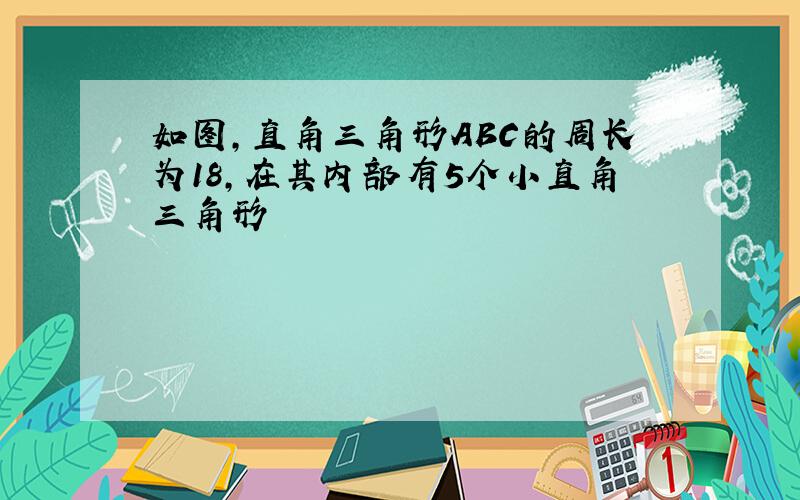 如图，直角三角形ABC的周长为18，在其内部有5个小直角三角形